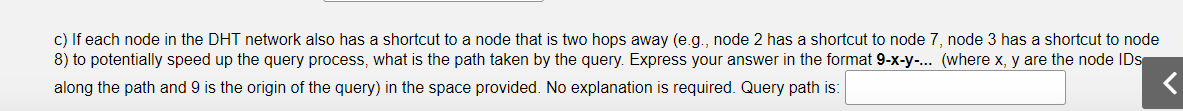 c) If each node in the DHT network also has a shortcut to a node that is two hops away (e.g., node 2 has a shortcut to node 7, node 3 has a shortcut to node 8) to potentially speed up the query process, what is the path taken by the query. Express your answer in the format 9-x-y-... (where x, y are the node IDs along the path and 9 is the origin of the query) in the space provided. No explanation is required. Query path is: